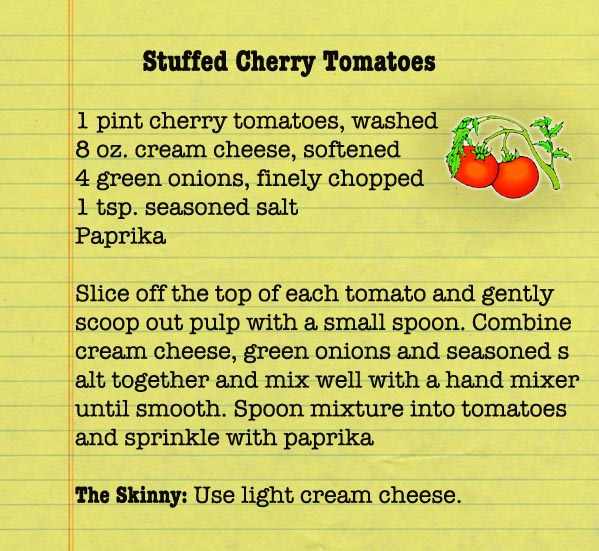 Stuffed Cherry Tomatoes

1 pint cherry tomatoes, washed
8 oz. cream cheese, softened
4 green onions, finely chopped
1 tsp. seasoned salt
Paprika

Slice off the top of each tomato and gently scoop out pulp with a small spoon. Combine cream cheese, green onions and seasoned s alt together and mix well with a hand mixer until smooth. Spoon mixture into tomatoes and sprinkle with paprika

The Skinny: Use light cream cheese.